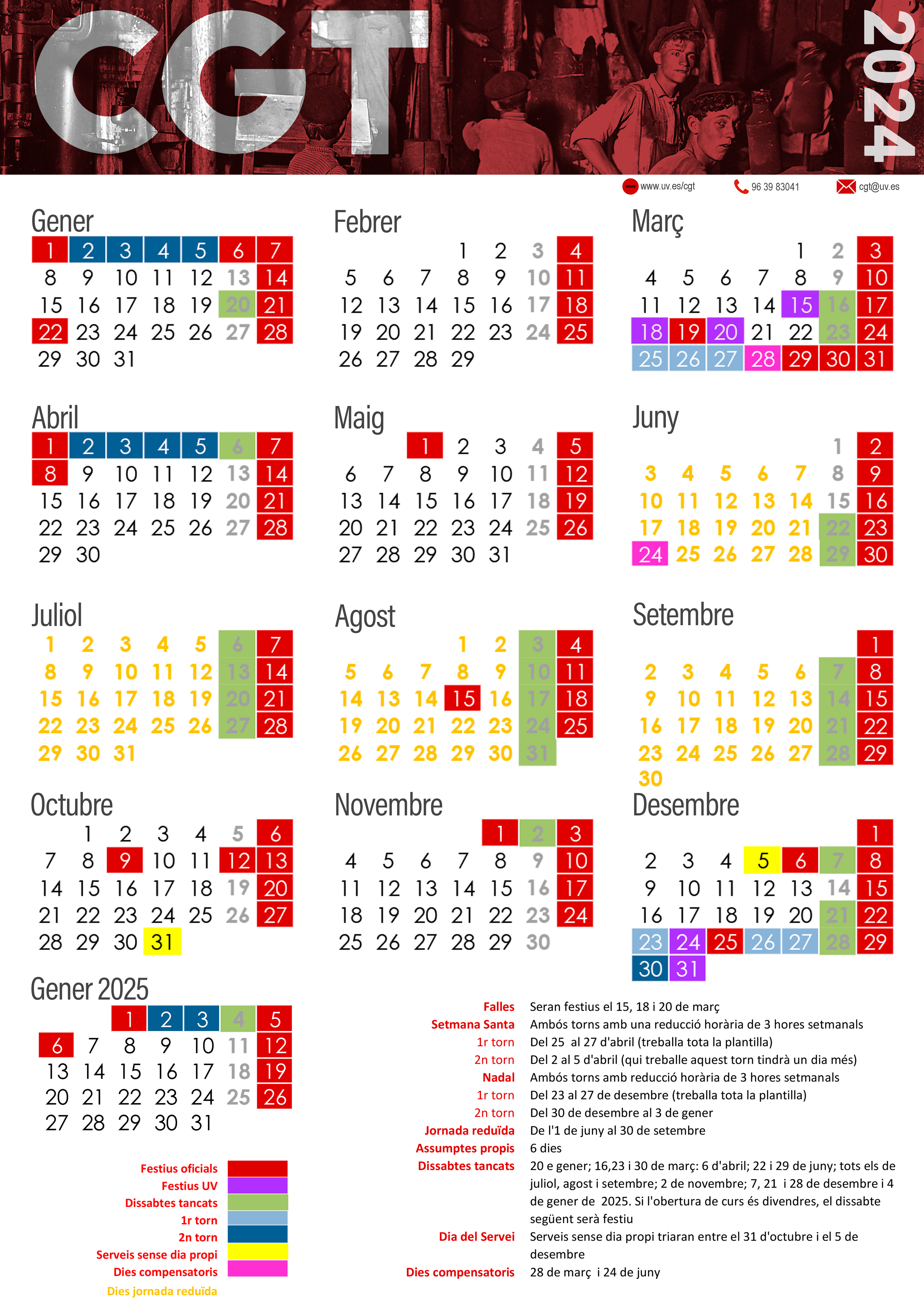 CGT 2024

www.uv.es/cgt 96 39 83041 cgt@uv.es

Gener
1 2 3 4 5 6 7
8 9 10 11 12 13 14
15 16 17 18 19 20 21
22 23 24 25 26 27 28
29 30 31

Febrer
1 2 3 4
5 6 7 8 9 10 11
12 13 14 15 16 17 18
19 20 21 22 23 24 25
26 27 28 29

Març
1 2 3
4 5 6 7 8 9 10
11 12 13 14 15 16 17
18 19 20 21 22 23 24
25 26 27 28 29 30 31

Abril
1 2 3 4 5 6 7
8 9 10 11 12 13 14
15 16 17 18 19 20 21
22 23 24 25 26 27 28
29 30

Maig
1 2 3 4 5
6 7 8 9 10 11 12
13 14 15 16 17 18 19
20 21 22 23 24 25 26
27 28 29 30 31

Juny
1 2
3 4 5 6 7 8 9
10 11 12 13 14 15 16
17 18 19 20 21 22 23
24 25 26 27 28 29 30

Juliol
1 2 3 4 5 6 7
8 9 10 11 12 13 14
15 16 17 18 19 20 21
22 23 24 25 26 27 28
29 30 31

Agost
1 2 3 4
5 6 7 8 9 10 11
14 13 14 15 16 17 18
19 20 21 22 23 24 25
26 27 28 29 30 31

Setembre
1
2 3 4 5 6 7 8
9 10 11 12 13 14 15
16 17 18 19 20 21 22
23 24 25 26 27 28 29
30

Octubre
1 2 3 4 5 6
7 8 9 10 11 12 13
14 15 16 17 18 19 20
21 22 23 24 25 26 27
28 29 30 31

Novembre
1 2 3
4 5 6 7 8 9 10
11 12 13 14 15 16 17
18 19 20 21 22 23 24
25 26 27 28 29 30

Desembre
1
2 3 4 5 6 7 8
9 10 11 12 13 14 15
16 17 18 19 20 21 22
23 24 25 26 27 28 29
30 31

Gener 2025
1 2 3 4 5
6 7 8 9 10 11 12
13 14 15 16 17 18 19
20 21 22 23 24 25 26
27 28 29 30 31

Festius oficials
Festius UV
Dissabtes tancats
1r torn
2n torn
Serveis sense dia propi
Dies compensatoris
Dies jornada reduïda

Falles Seran festius el 15, 18 i 20 de març
Setmana Santa Ambós torns amb una reducció horària de 3 hores setmanals
1r torn Del 25 al 27 d'abril (treballa tota la plantilla)
2n torn Del 2 al 5 d'abril (qui treballe aquest torn tindrà un dia més)
Nadal Ambós torns amb reducció horària de 3 hores setmanals
1r torn Del 23 al 27 de desembre (treballa tota la plantilla)
2n torn Del 30 de desembre al 3 de gener
Jornada reduïda De l'1 de juny al 30 de setembre
Assumptes propis 6 dies
Dissabtes tancats 20 e gener; 16,23 i 30 de març: 6 d'abril; 22 i 29 de juny; tots els de juliol, agost i setembre; 2 de novembre; 7, 21 i 28 de desembre i 4 de gener de 2025. Si l'obertura de curs és divendres, el dissabte següent serà festiu
Dia del Servei Serveis sense dia propi triaran entre el 31 d'octubre i el 5 de desembre
Dies compensatoris 28 de març i 24 de juny